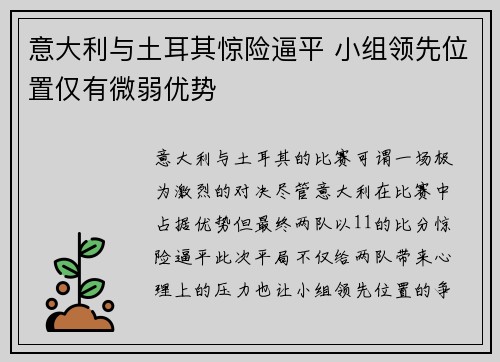 意大利与土耳其惊险逼平 小组领先位置仅有微弱优势

意大利与土耳其的比赛可谓一场极为激烈的对决尽管意大利在比赛中占据优势但最终两队以11的比分惊险逼平此次平局不仅给两队带来心理上的压力也让小组领先位置的争